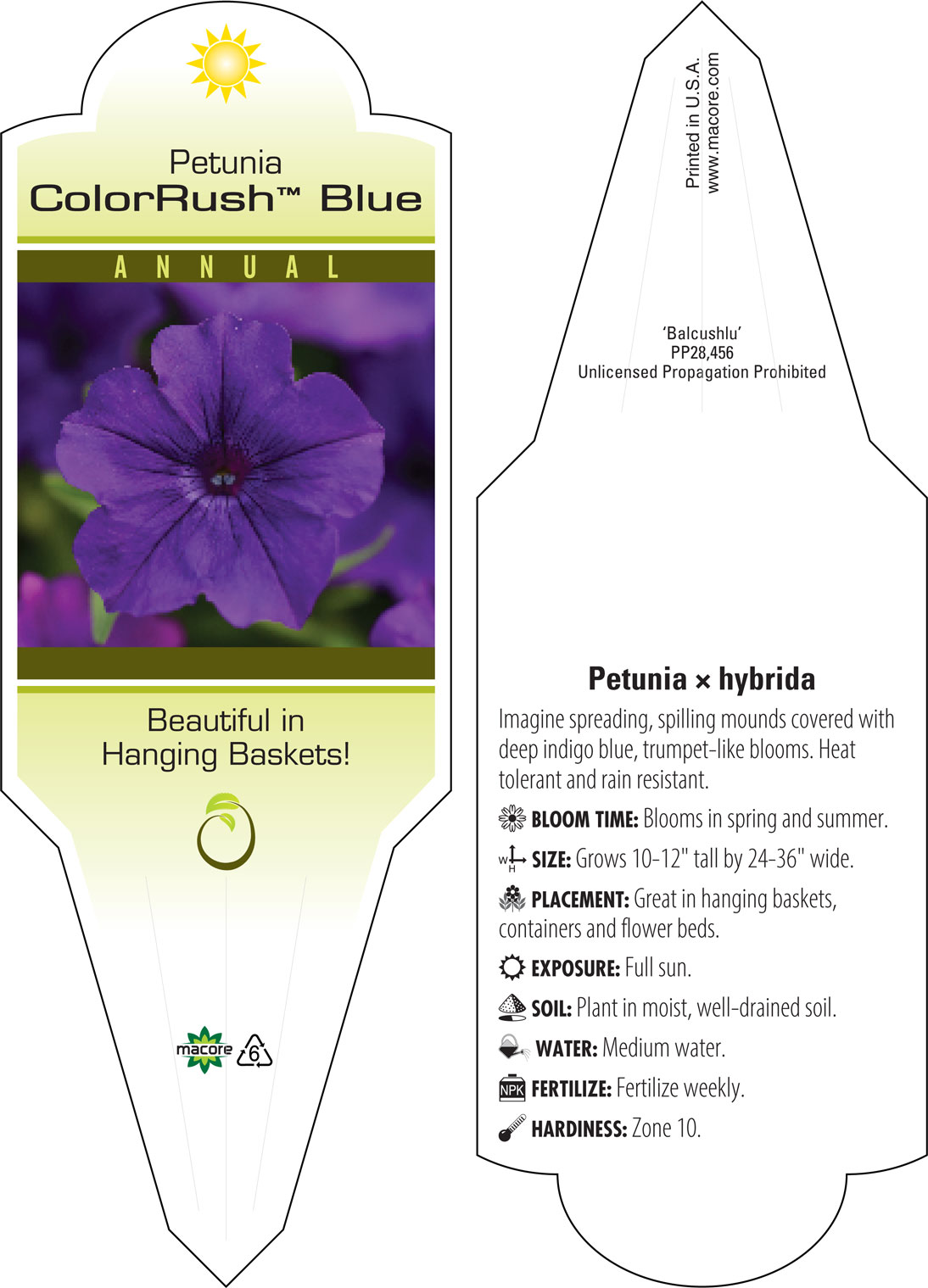 Petunia
ColorRush™ Blue

ANNUAL

Beautiful in Hanging Baskets!

macore 6

Printed in U.S.A.
www.macore.com

'Balcushlu'
PP28,456
Unlicensed Propagation Prohibited

Petunia × hybrida

Imagine spreading, spilling mounds covered with deep indigo blue, trumpet-like blooms. Heat tolerant and rain resistant.

BLOOM TIME: Blooms in spring and summer.

W H SIZE: Grows 10-12" tall by 24-36" wide.

PLACEMENT: Great in hanging baskets, containers and flower beds.

EXPOSURE: Full sun.

SOIL: Plant in moist, well-drained soil.

WATER: Medium water.

NPK FERTILIZE: Fertilize weekly.

HARDINESS: Zone 10.